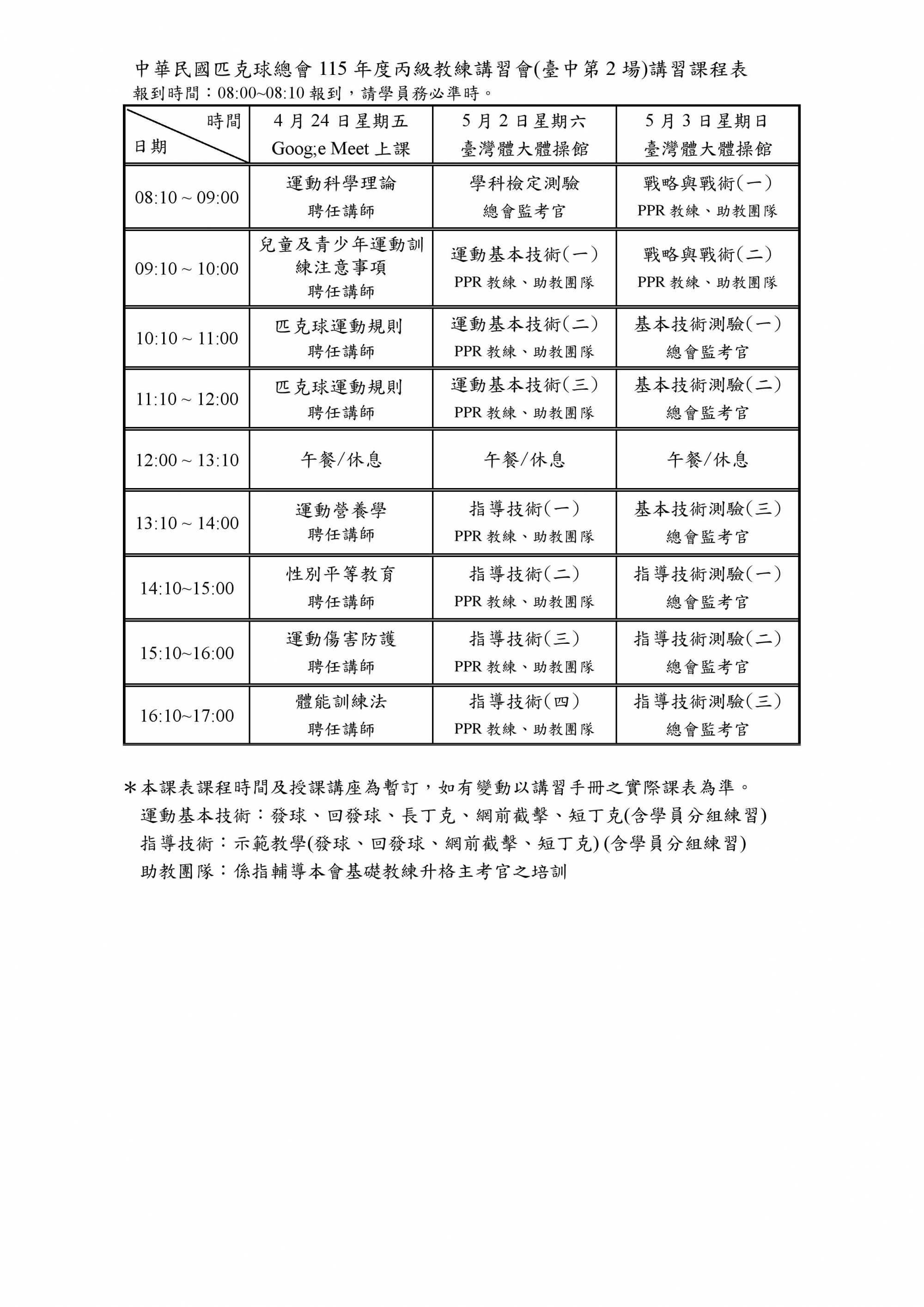 中華民國匹克球總會 115 年度丙級教練講習會(臺中第 2 場)講習課程表
報到時間：08:00~08:10 報到，請學員務必準時。

| 時間 日期 | 4 月 24 日星期五 Goog;e Meet 上課 | 5 月 2 日星期六 臺灣體大體操館 | 5 月 3 日星期日 臺灣體大體操館 |
|---|---|---|---|
| 08:10 ~ 09:00 | 運動科學理論 聘任講師 | 學科檢定測驗 總會監考官 | 戰略與戰術(一) PPR 教練、助教團隊 |
| 09:10 ~ 10:00 | 兒童及青少年運動訓練注意事項 聘任講師 | 運動基本技術(一) PPR 教練、助教團隊 | 戰略與戰術(二) PPR 教練、助教團隊 |
| 10:10 ~ 11:00 | 匹克球運動規則 聘任講師 | 運動基本技術(二) PPR 教練、助教團隊 | 基本技術測驗(一) 總會監考官 |
| 11:10 ~ 12:00 | 匹克球運動規則 聘任講師 | 運動基本技術(三) PPR 教練、助教團隊 | 基本技術測驗(二) 總會監考官 |
| 12:00 ~ 13:10 | 午餐/休息 | 午餐/休息 | 午餐/休息 |
| 13:10 ~ 14:00 | 運動營養學 聘任講師 | 指導技術(一) PPR 教練、助教團隊 | 基本技術測驗(三) 總會監考官 |
| 14:10~15:00 | 性別平等教育 聘任講師 | 指導技術(二) PPR 教練、助教團隊 | 指導技術測驗(一) 總會監考官 |
| 15:10~16:00 | 運動傷害防護 聘任講師 | 指導技術(三) PPR 教練、助教團隊 | 指導技術測驗(二) 總會監考官 |
| 16:10~17:00 | 體能訓練法 聘任講師 | 指導技術(四) PPR 教練、助教團隊 | 指導技術測驗(三) 總會監考官 |

＊本課表課程時間及授課講座為暫訂，如有變動以講習手冊之實際課表為準。
運動基本技術：發球、回發球、長丁克、網前截擊、短丁克(含學員分組練習)
指導技術：示範教學(發球、回發球、網前截擊、短丁克) (含學員分組練習)
助教團隊：係指輔導本會基礎教練升格主考官之培訓